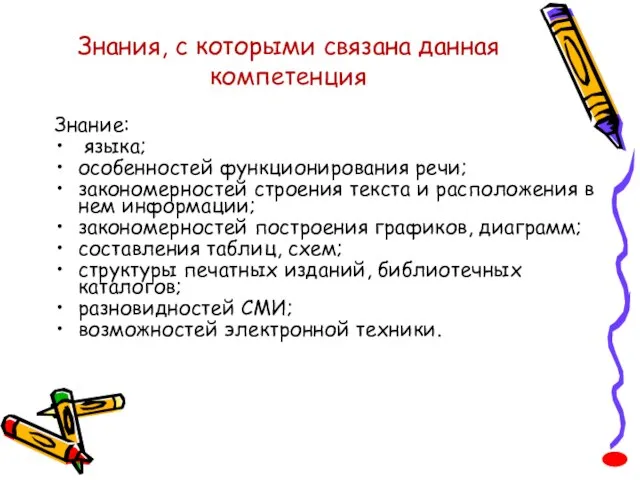 Знания, с которыми связана данная компетенция

Знание:
• языка;
• особенностей функционирования речи;
• закономерностей строения текста и расположения в нем информации;
• закономерностей построения графиков, диаграмм;
• составления таблиц, схем;
• структуры печатных изданий, библиотечных каталогов;
• разновидностей СМИ;
• возможностей электронной техники.